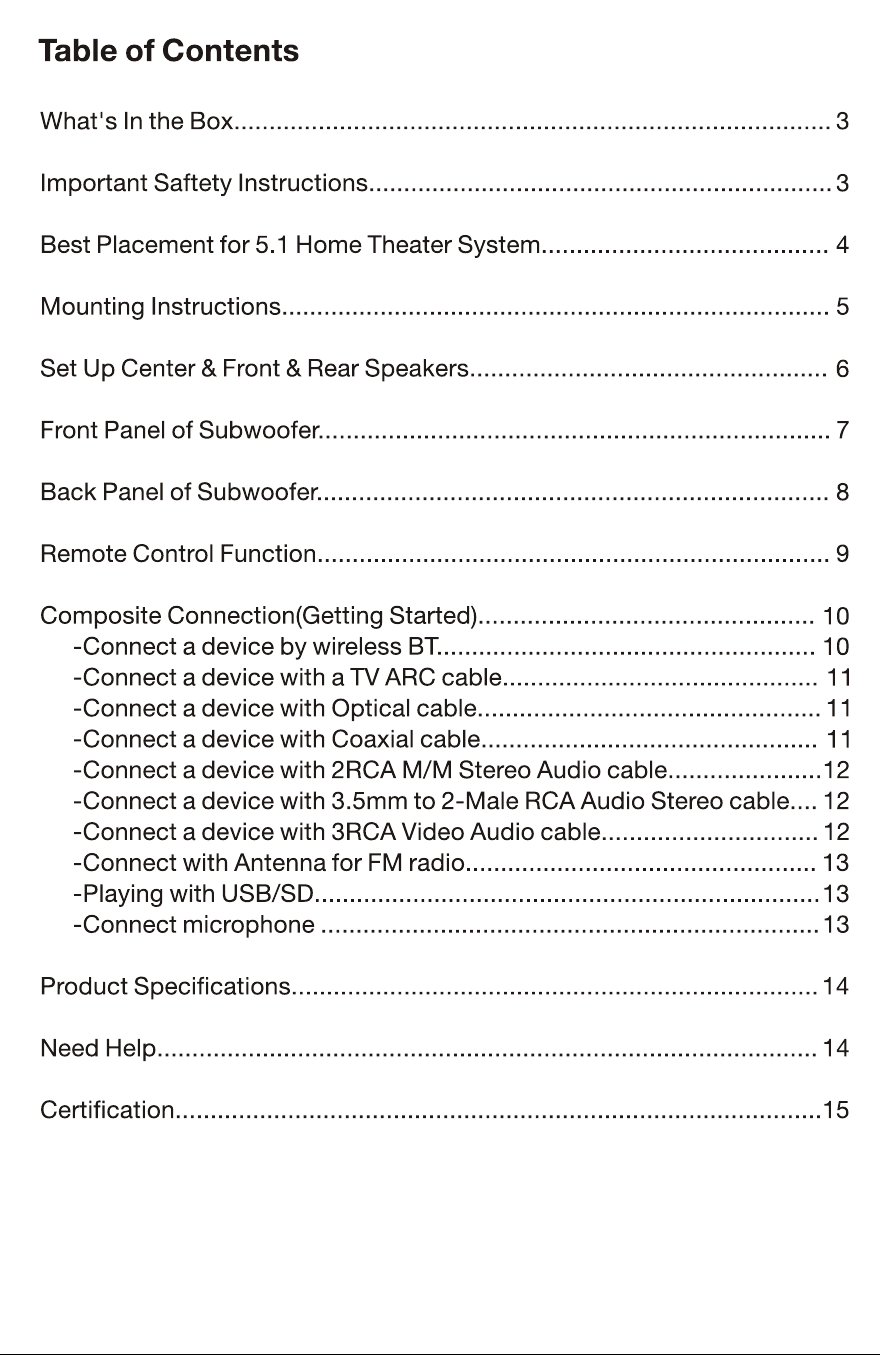 Table of Contents

What's In the Box 3

Important Saftety Instructions 3

Best Placement for 5.1 Home Theater System 4

Mounting Instructions 5

Set Up Center & Front & Rear Speakers 6

Front Panel of Subwoofer 7

Back Panel of Subwoofer 8

Remote Control Function 9

Composite Connection(Getting Started) 10
-Connect a device by wireless BT 10
-Connect a device with a TV ARC cable 11
-Connect a device with Optical cable 11
-Connect a device with Coaxial cable 11
-Connect a device with 2RCA M/M Stereo Audio cable 12
-Connect a device with 3.5mm to 2-Male RCA Audio Stereo cable 12
-Connect a device with 3RCA Video Audio cable 12
-Connect with Antenna for FM radio 13
-Playing with USB/SD 13
-Connect microphone 13

Product Specifications 14

Need Help 14

Certification 15